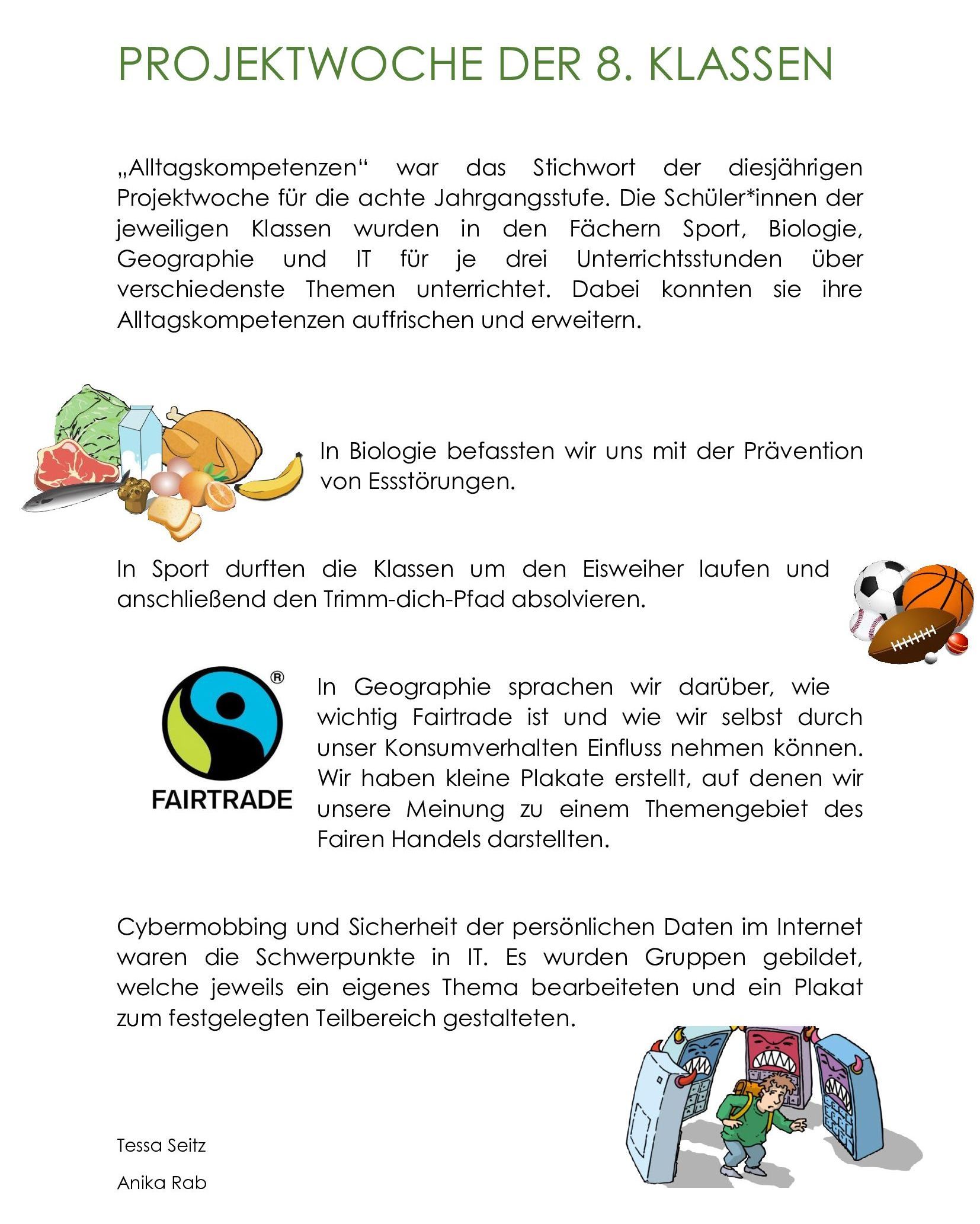 PROJEKTWOCHE DER 8. KLASSEN

„Alltagskompetenzen“ war das Stichwort der diesjährigen Projektwoche für die achte Jahrgangsstufe. Die Schüler*innen der jeweiligen Klassen wurden in den Fächern Sport, Biologie, Geographie und IT für je drei Unterrichtsstunden über verschiedenste Themen unterrichtet. Dabei konnten sie ihre Alltagskompetenzen auffrischen und erweitern.

In Biologie befassten wir uns mit der Prävention von Essstörungen.

In Sport durften die Klassen um den Eisweiher laufen und anschließend den Trimm-dich-Pfad absolvieren.

®
FAIRTRADE

In Geographie sprachen wir darüber, wie wichtig Fairtrade ist und wie wir selbst durch unser Konsumverhalten Einfluss nehmen können. Wir haben kleine Plakate erstellt, auf denen wir unsere Meinung zu einem Themengebiet des Fairen Handels darstellten.

Cybermobbing und Sicherheit der persönlichen Daten im Internet waren die Schwerpunkte in IT. Es wurden Gruppen gebildet, welche jeweils ein eigenes Thema bearbeiteten und ein Plakat zum festgelegten Teilbereich gestalteten.

Tessa Seitz

Anika Rab